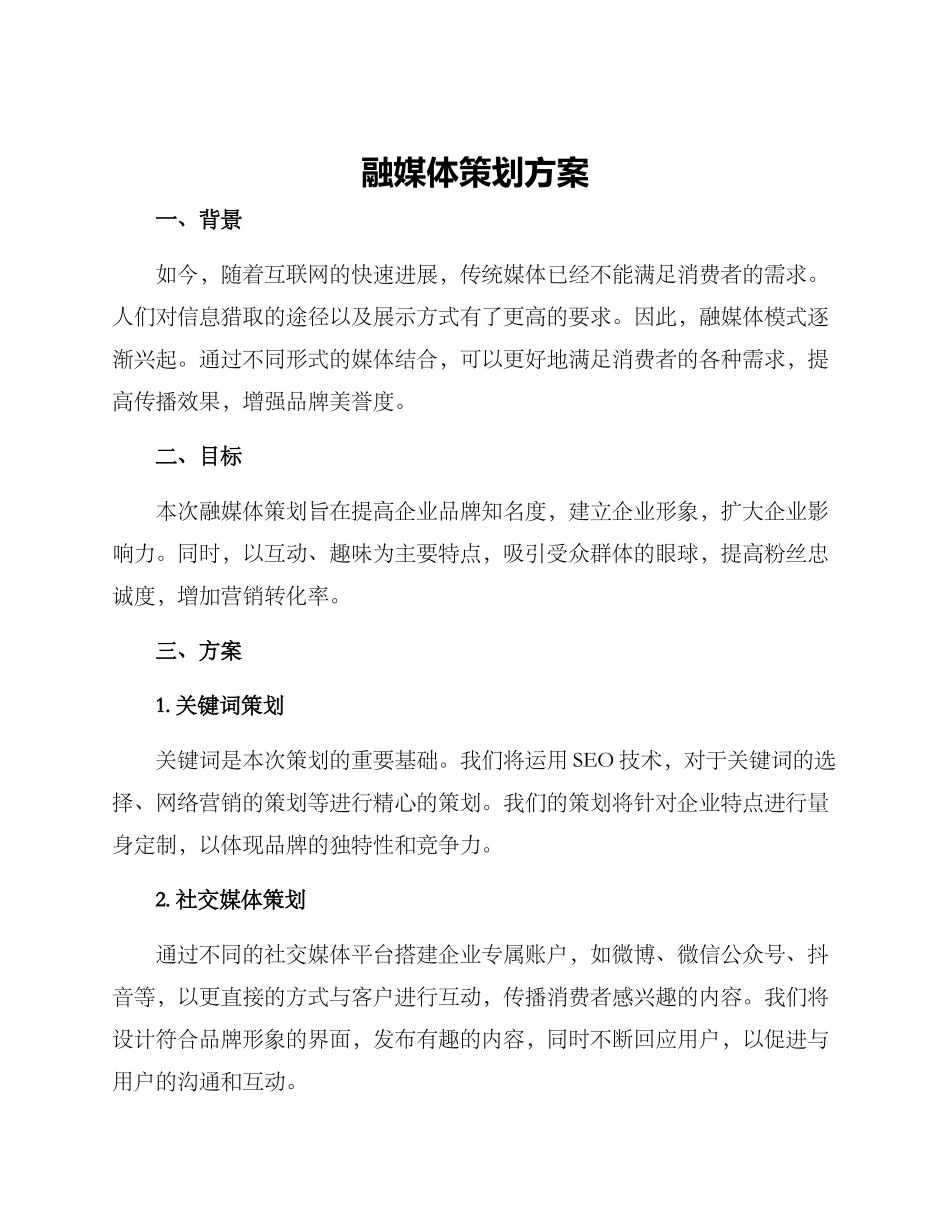 融媒体策划方案

一、背景

如今，随着互联网的快速进展，传统媒体已经不能满足消费者的需求。人们对信息猎取的途径以及展示方式有了更高的要求。因此，融媒体模式逐渐兴起。通过不同形式的媒体结合，可以更好地满足消费者的各种需求，提高传播效果，增强品牌美誉度。

二、目标

本次融媒体策划旨在提高企业品牌知名度，建立企业形象，扩大企业影响力。同时，以互动、趣味为主要特点，吸引受众群体的眼球，提高粉丝忠诚度，增加营销转化率。

三、方案

1. 关键词策划

关键词是本次策划的重要基础。我们将运用 SEO 技术，对于关键词的选择、网络营销的策划等进行精心的策划。我们的策划将针对企业特点进行量身定制，以体现品牌的独特性和竞争力。

2. 社交媒体策划

通过不同的社交媒体平台搭建企业专属账户，如微博、微信公众号、抖音等，以更直接的方式与客户进行互动，传播消费者感兴趣的内容。我们将设计符合品牌形象的界面，发布有趣的内容，同时不断回应用户，以促进与用户的沟通和互动。